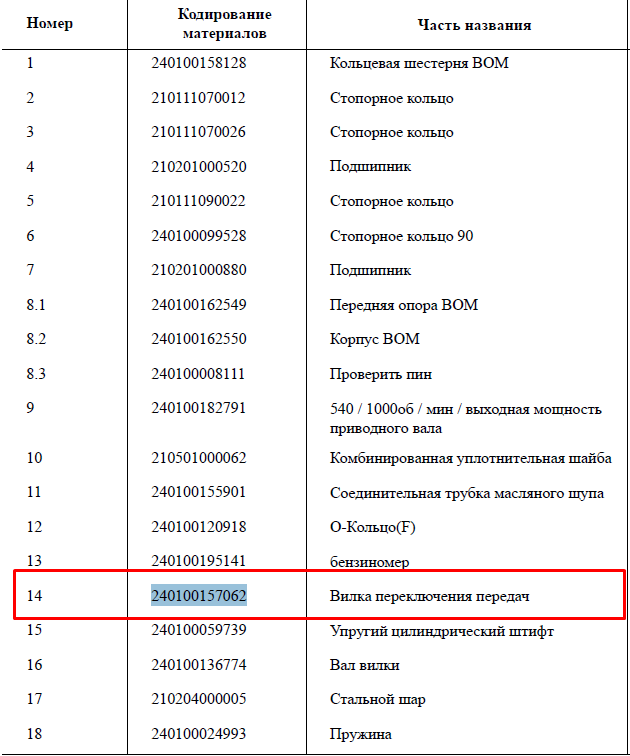 | Номер | Кодирование материалов | Часть названия |
|---|---|---|
| 1 | 240100158128 | Кольцевая шестерня ВОМ |
| 2 | 210111070012 | Стопорное кольцо |
| 3 | 210111070026 | Стопорное кольцо |
| 4 | 210201000520 | Подшипник |
| 5 | 210111090022 | Стопорное кольцо |
| 6 | 240100099528 | Стопорное кольцо 90 |
| 7 | 210201000880 | Подшипник |
| 8.1 | 240100162549 | Передняя опора ВОМ |
| 8.2 | 240100162550 | Корпус ВОМ |
| 8.3 | 240100008111 | Проверить пин |
| 9 | 240100182791 | 540 / 1000об / мин / выходная мощность приводного вала |
| 10 | 210501000062 | Комбинированная уплотнительная шайба |
| 11 | 240100155901 | Соединительная трубка масляного щупа |
| 12 | 240100120918 | О-Кольцо(F) |
| 13 | 240100195141 | бензиномер |
| 14 | 240100157062 | Вилка переключения передач |
| 15 | 240100059739 | Упругий цилиндрический штифт |
| 16 | 240100136774 | Вал вилки |
| 17 | 210204000005 | Стальной шар |
| 18 | 240100024993 | Пружина |